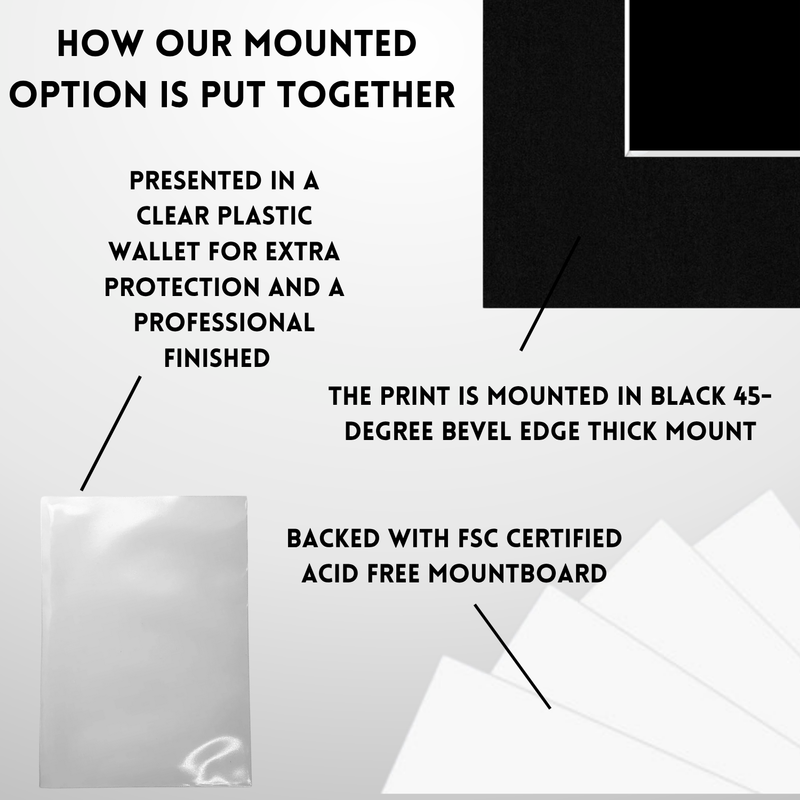 HOW OUR MOUNTED OPTION IS PUT TOGETHER

PRESENTED IN A CLEAR PLASTIC WALLET FOR EXTRA PROTECTION AND A PROFESSIONAL FINISHED

THE PRINT IS MOUNTED IN BLACK 45-DEGREE BEVEL EDGE THICK MOUNT

BACKED WITH FSC CERTIFIED ACID FREE MOUNTBOARD